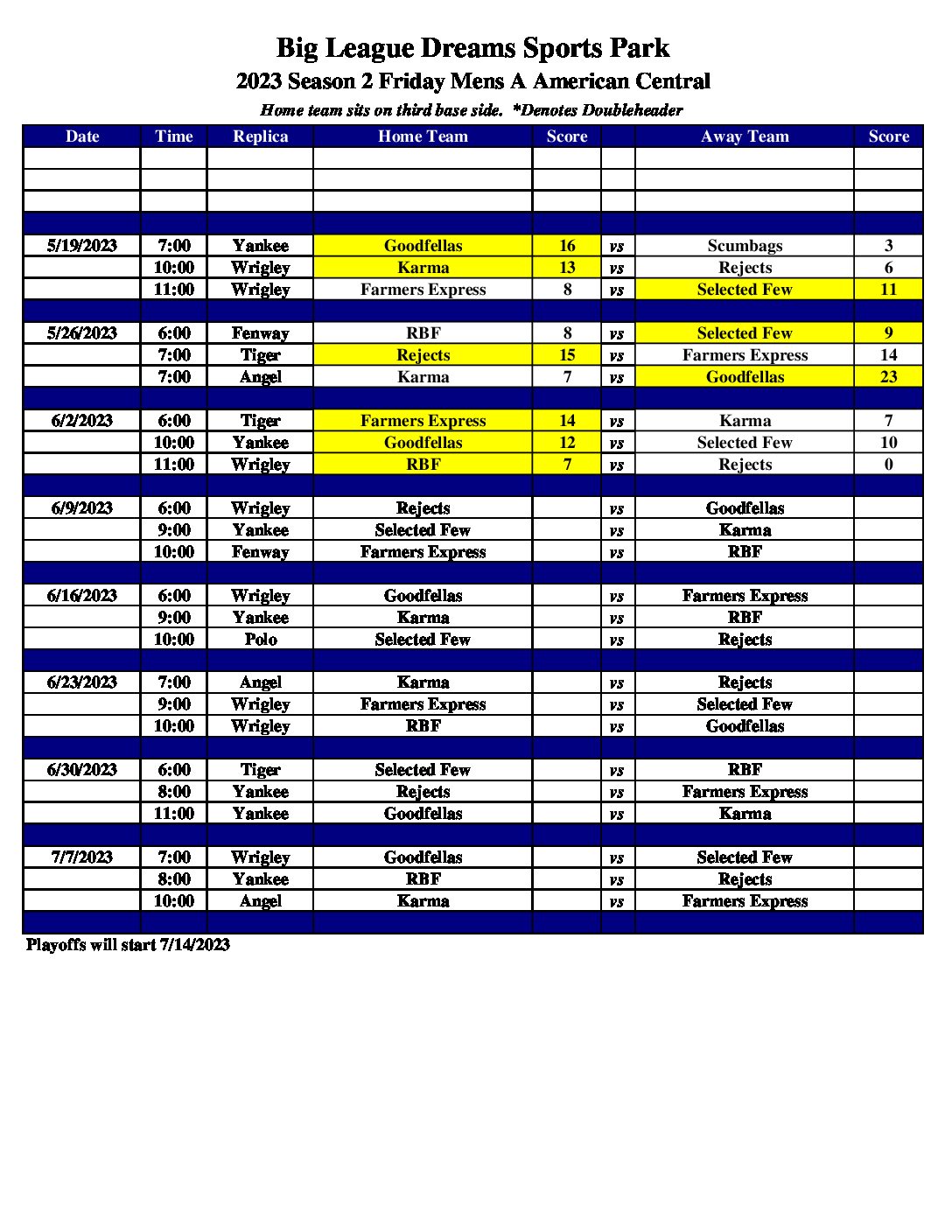 Big League Dreams Sports Park

2023 Season 2 Friday Mens A American Central

Home team sits on third base side. *Denotes Doubleheader

| Date | Time | Replica | Home Team | Score | | Away Team | Score |
|---|---|---|---|---|---|---|---|
| | | | | | | | |
| | | | | | | | |
| | | | | | | | |
| | | | | | | | |
| 5/19/2023 | 7:00 | Yankee | Goodfellas | 16 | vs | Scumbags | 3 |
| | 10:00 | Wrigley | Karma | 13 | vs | Rejects | 6 |
| | 11:00 | Wrigley | Farmers Express | 8 | vs | Selected Few | 11 |
| | | | | | | | |
| 5/26/2023 | 6:00 | Fenway | RBF | 8 | vs | Selected Few | 9 |
| | 7:00 | Tiger | Rejects | 15 | vs | Farmers Express | 14 |
| | 7:00 | Angel | Karma | 7 | vs | Goodfellas | 23 |
| | | | | | | | |
| 6/2/2023 | 6:00 | Tiger | Farmers Express | 14 | vs | Karma | 7 |
| | 10:00 | Yankee | Goodfellas | 12 | vs | Selected Few | 10 |
| | 11:00 | Wrigley | RBF | 7 | vs | Rejects | 0 |
| | | | | | | | |
| 6/9/2023 | 6:00 | Wrigley | Rejects | | vs | Goodfellas | |
| | 9:00 | Yankee | Selected Few | | vs | Karma | |
| | 10:00 | Fenway | Farmers Express | | vs | RBF | |
| | | | | | | | |
| 6/16/2023 | 6:00 | Wrigley | Goodfellas | | vs | Farmers Express | |
| | 9:00 | Yankee | Karma | | vs | RBF | |
| | 10:00 | Polo | Selected Few | | vs | Rejects | |
| | | | | | | | |
| 6/23/2023 | 7:00 | Angel | Karma | | vs | Rejects | |
| | 9:00 | Wrigley | Farmers Express | | vs | Selected Few | |
| | 10:00 | Wrigley | RBF | | vs | Goodfellas | |
| | | | | | | | |
| 6/30/2023 | 6:00 | Tiger | Selected Few | | vs | RBF | |
| | 8:00 | Yankee | Rejects | | vs | Farmers Express | |
| | 11:00 | Yankee | Goodfellas | | vs | Karma | |
| | | | | | | | |
| 7/7/2023 | 7:00 | Wrigley | Goodfellas | | vs | Selected Few | |
| | 8:00 | Yankee | RBF | | vs | Rejects | |
| | 10:00 | Angel | Karma | | vs | Farmers Express | |
| | | | | | | | |

Playoffs will start 7/14/2023